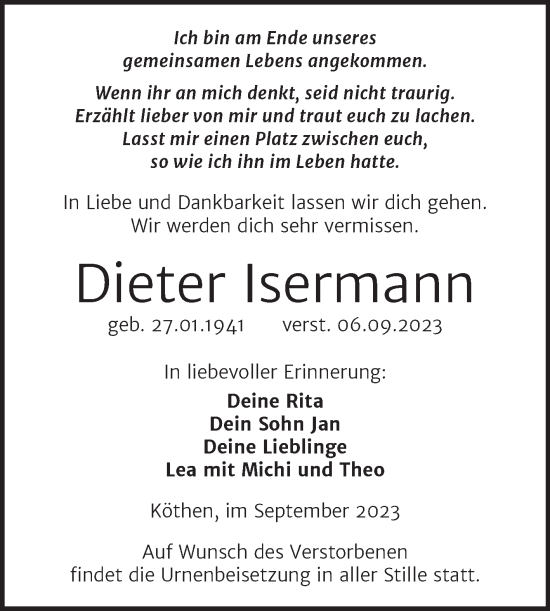 Ich bin am Ende unseres gemeinsamen Lebens angekommen.

Wenn ihr an mich denkt, seid nicht traurig. Erzählt lieber von mir und traut euch zu lachen. Lasst mir einen Platz zwischen euch, so wie ich ihn im Leben hatte.

In Liebe und Dankbarkeit lassen wir dich gehen. Wir werden dich sehr vermissen.

Dieter Isermann

geb. 27.01.1941 verst. 06.09.2023

In liebevoller Erinnerung:

Deine Rita
Dein Sohn Jan
Deine Lieblinge
Lea mit Michi und Theo

Köthen, im September 2023

Auf Wunsch des Verstorbenen findet die Urnenbeisetzung in aller Stille statt.